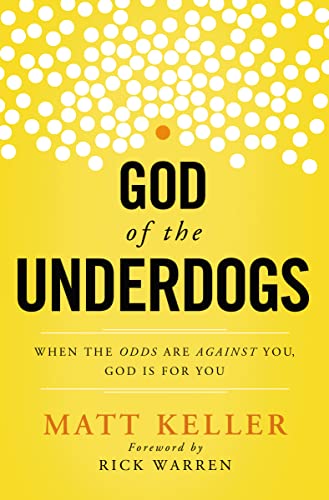 GOD

of the

UNDERDOGS

WHEN THE ODDS ARE AGAINST YOU, GOD IS FOR YOU

MATT KELLER

Foreword by

RICK WARREN